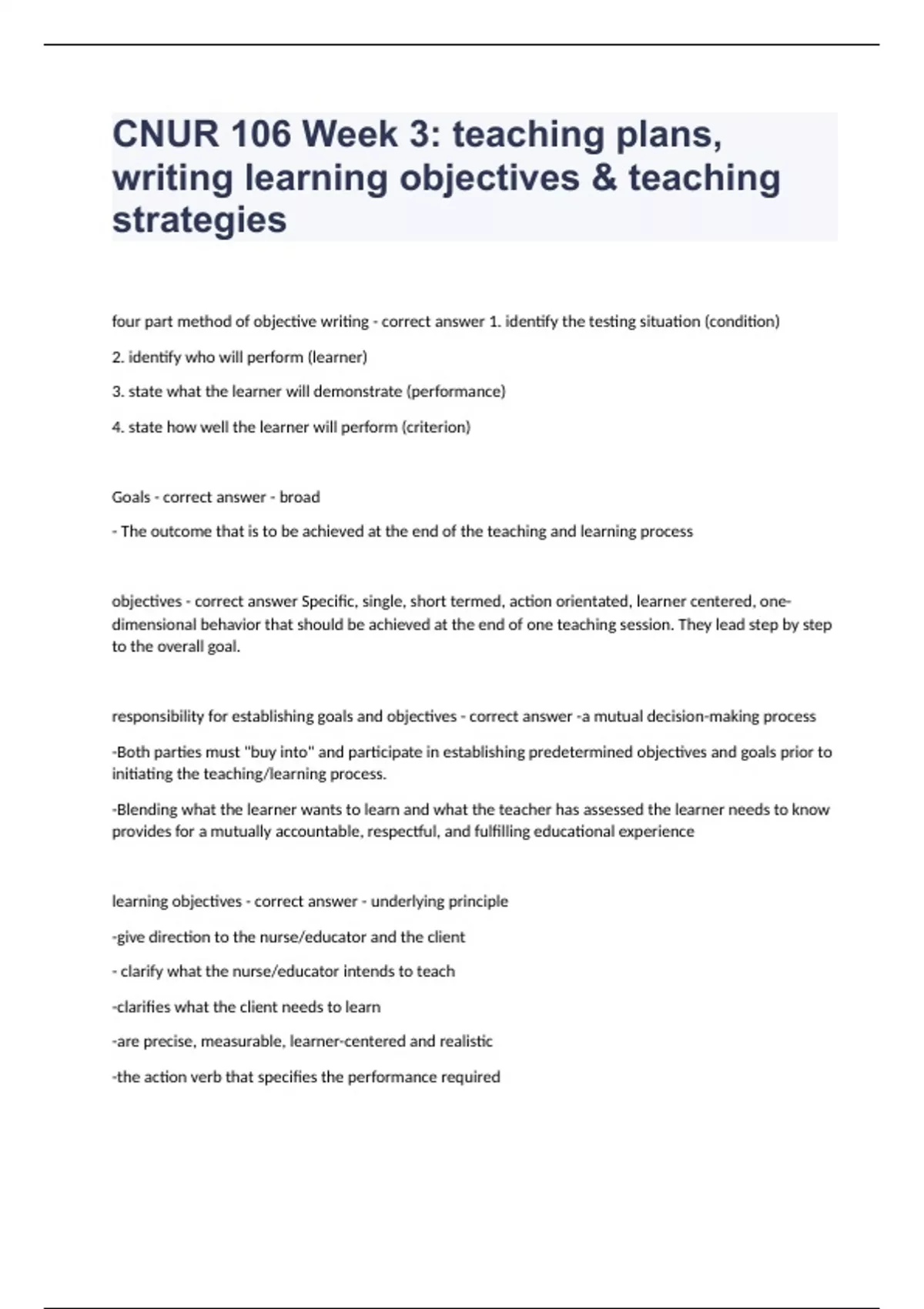 CNUR 106 Week 3: teaching plans, writing learning objectives & teaching strategies

four part method of objective writing - correct answer 1. identify the testing situation (condition)

2. identify who will perform (learner)

3. state what the learner will demonstrate (performance)

4. state how well the learner will perform (criterion)

Goals - correct answer - broad

- The outcome that is to be achieved at the end of the teaching and learning process

objectives - correct answer Specific, single, short termed, action orientated, learner centered, one-dimensional behavior that should be achieved at the end of one teaching session. They lead step by step to the overall goal.

responsibility for establishing goals and objectives - correct answer -a mutual decision-making process

-Both parties must "buy into" and participate in establishing predetermined objectives and goals prior to initiating the teaching/learning process.

-Blending what the learner wants to learn and what the teacher has assessed the learner needs to know provides for a mutually accountable, respectful, and fulfilling educational experience

learning objectives - correct answer - underlying principle

-give direction to the nurse/educator and the client

- clarify what the nurse/educator intends to teach

-clarifies what the client needs to learn

-are precise, measurable, learner-centered and realistic

-the action verb that specifies the performance required